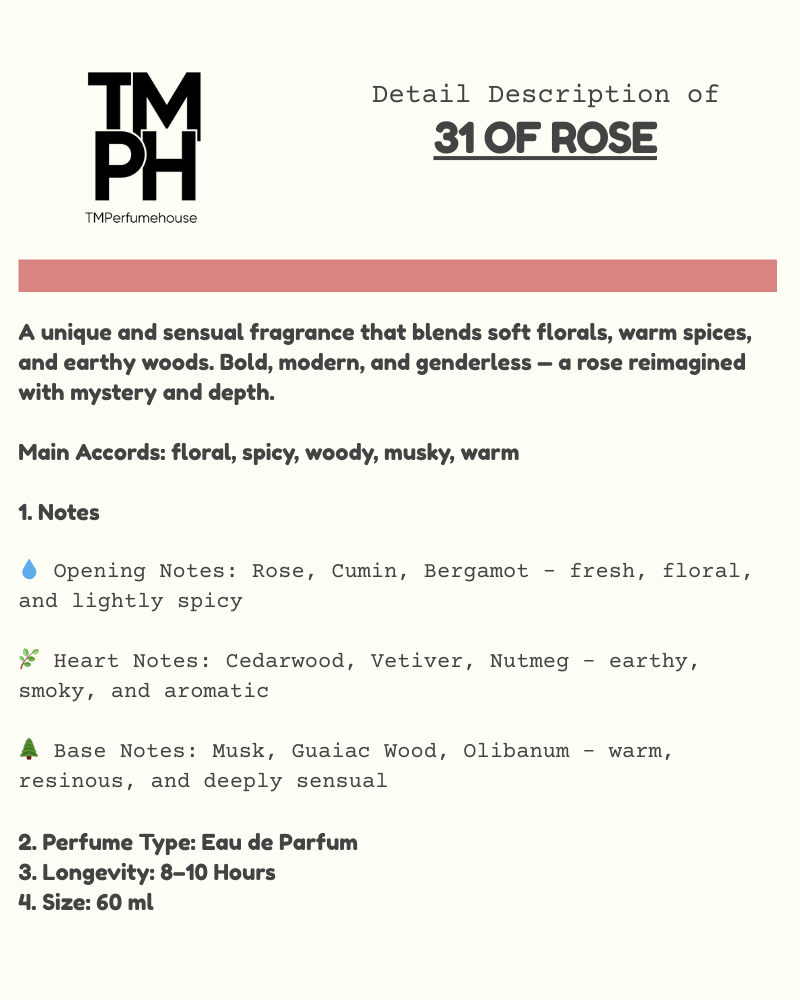 TM
PH
TMPerfumehouse

Detail Description of
31 OF ROSE

A unique and sensual fragrance that blends soft florals, warm spices, and earthy woods. Bold, modern, and genderless — a rose reimagined with mystery and depth.

Main Accords: floral, spicy, woody, musky, warm

1. Notes

💧 Opening Notes: Rose, Cumin, Bergamot - fresh, floral, and lightly spicy

🌿 Heart Notes: Cedarwood, Vetiver, Nutmeg - earthy, smoky, and aromatic

🌲 Base Notes: Musk, Guaiac Wood, Olibanum - warm, resinous, and deeply sensual

2. Perfume Type: Eau de Parfum
3. Longevity: 8–10 Hours
4. Size: 60 ml